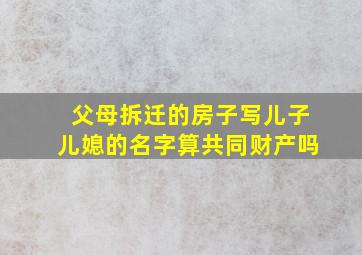 父母拆迁的房子写儿子儿媳的名字算共同财产吗